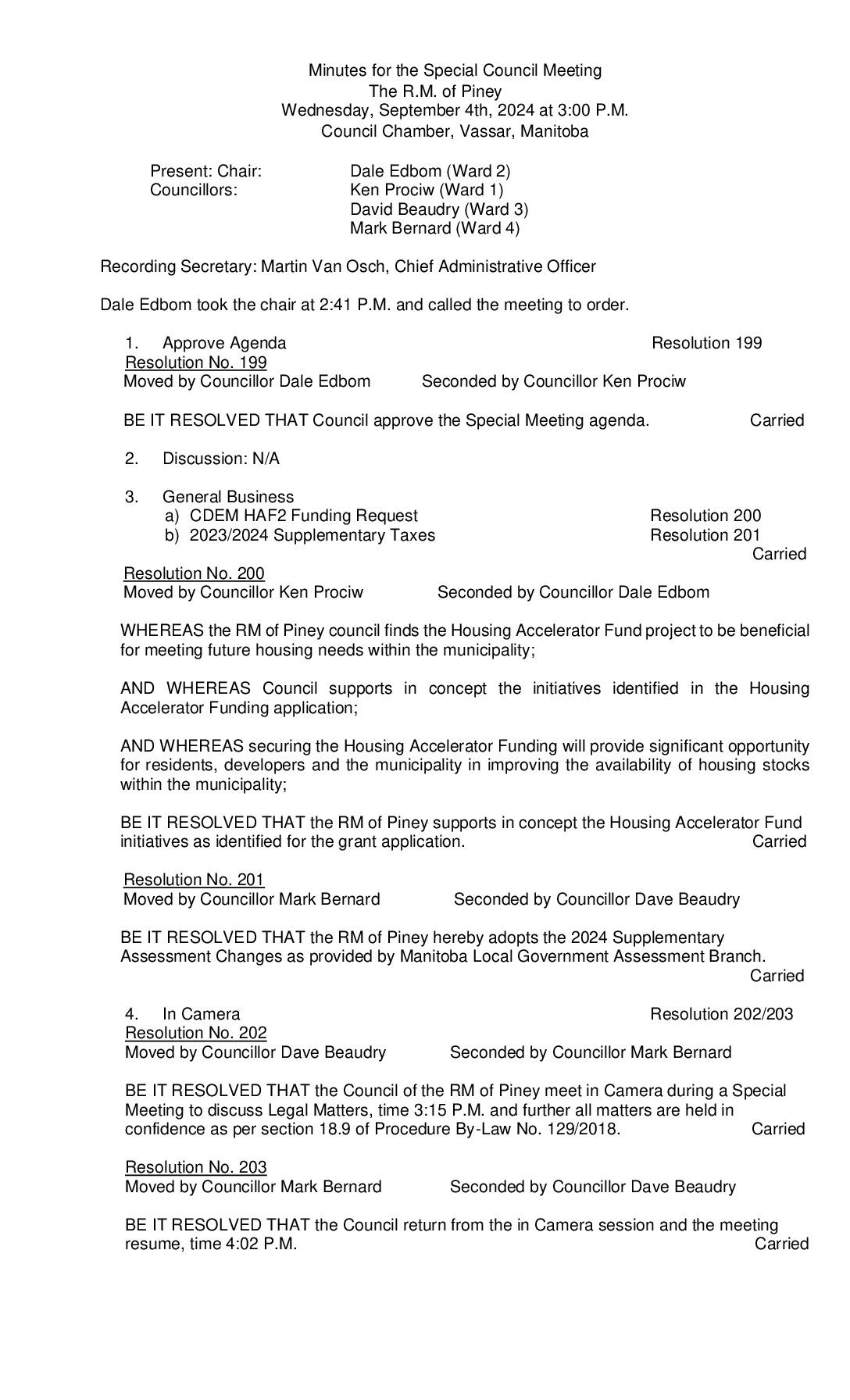 Minutes for the Special Council Meeting
The R.M. of Piney
Wednesday, September 4th, 2024 at 3:00 P.M.
Council Chamber, Vassar, Manitoba

Present: Chair: Dale Edbom (Ward 2)
Councillors: Ken Prociw (Ward 1)
David Beaudry (Ward 3)
Mark Bernard (Ward 4)

Recording Secretary: Martin Van Osch, Chief Administrative Officer

Dale Edbom took the chair at 2:41 P.M. and called the meeting to order.

1. Approve Agenda Resolution 199
Resolution No. 199
Moved by Councillor Dale Edbom Seconded by Councillor Ken Prociw

BE IT RESOLVED THAT Council approve the Special Meeting agenda. Carried

2. Discussion: N/A

3. General Business
a) CDEM HAF2 Funding Request Resolution 200
b) 2023/2024 Supplementary Taxes Resolution 201
Carried

Resolution No. 200
Moved by Councillor Ken Prociw Seconded by Councillor Dale Edbom

WHEREAS the RM of Piney council finds the Housing Accelerator Fund project to be beneficial for meeting future housing needs within the municipality;

AND WHEREAS Council supports in concept the initiatives identified in the Housing Accelerator Funding application;

AND WHEREAS securing the Housing Accelerator Funding will provide significant opportunity for residents, developers and the municipality in improving the availability of housing stocks within the municipality;

BE IT RESOLVED THAT the RM of Piney supports in concept the Housing Accelerator Fund initiatives as identified for the grant application. Carried

Resolution No. 201
Moved by Councillor Mark Bernard Seconded by Councillor Dave Beaudry

BE IT RESOLVED THAT the RM of Piney hereby adopts the 2024 Supplementary Assessment Changes as provided by Manitoba Local Government Assessment Branch.
Carried

4. In Camera Resolution 202/203
Resolution No. 202
Moved by Councillor Dave Beaudry Seconded by Councillor Mark Bernard

BE IT RESOLVED THAT the Council of the RM of Piney meet in Camera during a Special Meeting to discuss Legal Matters, time 3:15 P.M. and further all matters are held in confidence as per section 18.9 of Procedure By-Law No. 129/2018. Carried

Resolution No. 203
Moved by Councillor Mark Bernard Seconded by Councillor Dave Beaudry

BE IT RESOLVED THAT the Council return from the in Camera session and the meeting resume, time 4:02 P.M. Carried